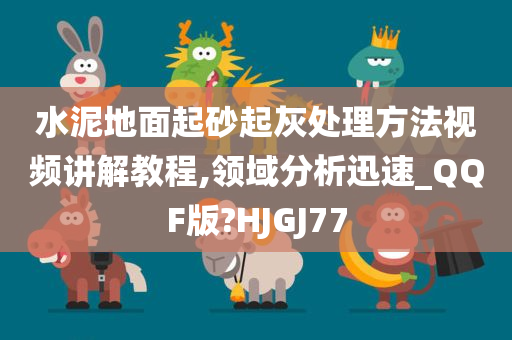 水泥地面起砂起灰处理方法视频讲解教程,领域分析迅速_QQF版?HJGJ77